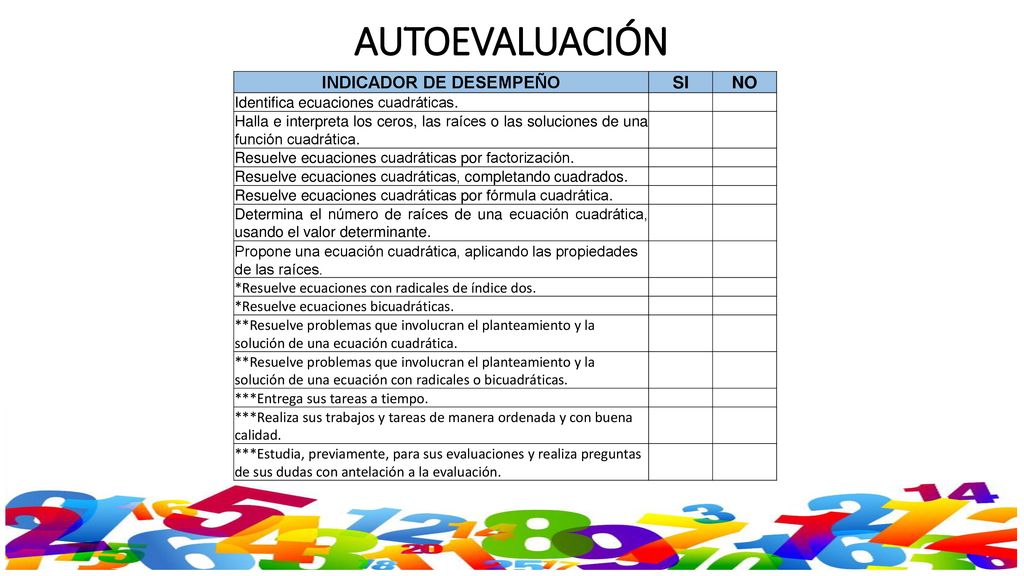 AUTOEVALUACIÓN

| INDICADOR DE DESEMPEÑO | SI | NO |
|---|---|---|
| Identifica ecuaciones cuadráticas. | | |
| Halla e interpreta los ceros, las raíces o las soluciones de una función cuadrática. | | |
| Resuelve ecuaciones cuadráticas por factorización. | | |
| Resuelve ecuaciones cuadráticas, completando cuadrados. | | |
| Resuelve ecuaciones cuadráticas por fórmula cuadrática. | | |
| Determina el número de raíces de una ecuación cuadrática, usando el valor determinante. | | |
| Propone una ecuación cuadrática, aplicando las propiedades de las raíces. | | |
| *Resuelve ecuaciones con radicales de índice dos. | | |
| *Resuelve ecuaciones bicuadráticas. | | |
| **Resuelve problemas que involucran el planteamiento y la solución de una ecuación cuadrática. | | |
| **Resuelve problemas que involucran el planteamiento y la solución de una ecuación con radicales o bicuadráticas. | | |
| ***Entrega sus tareas a tiempo. | | |
| ***Realiza sus trabajos y tareas de manera ordenada y con buena calidad. | | |
| ***Estudia, previamente, para sus evaluaciones y realiza preguntas de sus dudas con antelación a la evaluación. | | |